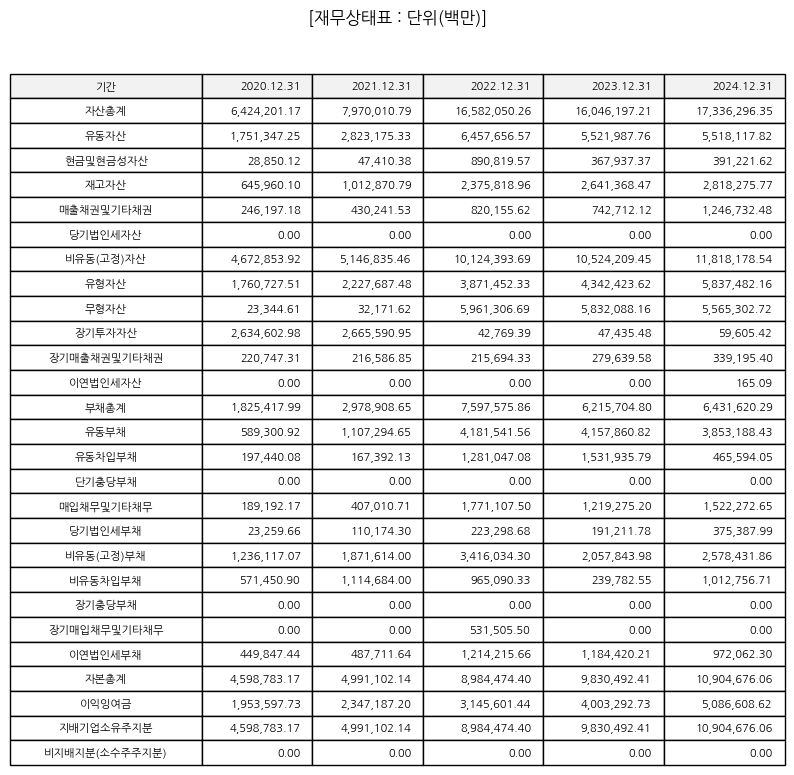 [재무상태표 : 단위(백만)]

| 기간 | 2020.12.31 | 2021.12.31 | 2022.12.31 | 2023.12.31 | 2024.12.31 |
|---|---|---|---|---|---|
| 자산총계 | 6,424,201.17 | 7,970,010.79 | 16,582,050.26 | 16,046,197.21 | 17,336,296.35 |
| 유동자산 | 1,751,347.25 | 2,823,175.33 | 6,457,656.57 | 5,521,987.76 | 5,518,117.82 |
| 현금및현금성자산 | 28,850.12 | 47,410.38 | 890,819.57 | 367,937.37 | 391,221.62 |
| 재고자산 | 645,960.10 | 1,012,870.79 | 2,375,818.96 | 2,641,368.47 | 2,818,275.77 |
| 매출채권및기타채권 | 246,197.18 | 430,241.53 | 820,155.62 | 742,712.12 | 1,246,732.48 |
| 당기법인세자산 | 0.00 | 0.00 | 0.00 | 0.00 | 0.00 |
| 비유동(고정)자산 | 4,672,853.92 | 5,146,835.46 | 10,124,393.69 | 10,524,209.45 | 11,818,178.54 |
| 유형자산 | 1,760,727.51 | 2,227,687.48 | 3,871,452.33 | 4,342,423.62 | 5,837,482.16 |
| 무형자산 | 23,344.61 | 32,171.62 | 5,961,306.69 | 5,832,088.16 | 5,565,302.72 |
| 장기투자자산 | 2,634,602.98 | 2,665,590.95 | 42,769.39 | 47,435.48 | 59,605.42 |
| 장기매출채권및기타채권 | 220,747.31 | 216,586.85 | 215,694.33 | 279,639.58 | 339,195.40 |
| 이연법인세자산 | 0.00 | 0.00 | 0.00 | 0.00 | 165.09 |
| 부채총계 | 1,825,417.99 | 2,978,908.65 | 7,597,575.86 | 6,215,704.80 | 6,431,620.29 |
| 유동부채 | 589,300.92 | 1,107,294.65 | 4,181,541.56 | 4,157,860.82 | 3,853,188.43 |
| 유동차입부채 | 197,440.08 | 167,392.13 | 1,281,047.08 | 1,531,935.79 | 465,594.05 |
| 단기충당부채 | 0.00 | 0.00 | 0.00 | 0.00 | 0.00 |
| 매입채무및기타채무 | 189,192.17 | 407,010.71 | 1,771,107.50 | 1,219,275.20 | 1,522,272.65 |
| 당기법인세부채 | 23,259.66 | 110,174.30 | 223,298.68 | 191,211.78 | 375,387.99 |
| 비유동(고정)부채 | 1,236,117.07 | 1,871,614.00 | 3,416,034.30 | 2,057,843.98 | 2,578,431.86 |
| 비유동차입부채 | 571,450.90 | 1,114,684.00 | 965,090.33 | 239,782.55 | 1,012,756.71 |
| 장기충당부채 | 0.00 | 0.00 | 0.00 | 0.00 | 0.00 |
| 장기매입채무및기타채무 | 0.00 | 0.00 | 531,505.50 | 0.00 | 0.00 |
| 이연법인세부채 | 449,847.44 | 487,711.64 | 1,214,215.66 | 1,184,420.21 | 972,062.30 |
| 자본총계 | 4,598,783.17 | 4,991,102.14 | 8,984,474.40 | 9,830,492.41 | 10,904,676.06 |
| 이익잉여금 | 1,953,597.73 | 2,347,187.20 | 3,145,601.44 | 4,003,292.73 | 5,086,608.62 |
| 지배기업소유주지분 | 4,598,783.17 | 4,991,102.14 | 8,984,474.40 | 9,830,492.41 | 10,904,676.06 |
| 비지배지분(소수주주지분) | 0.00 | 0.00 | 0.00 | 0.00 | 0.00 |